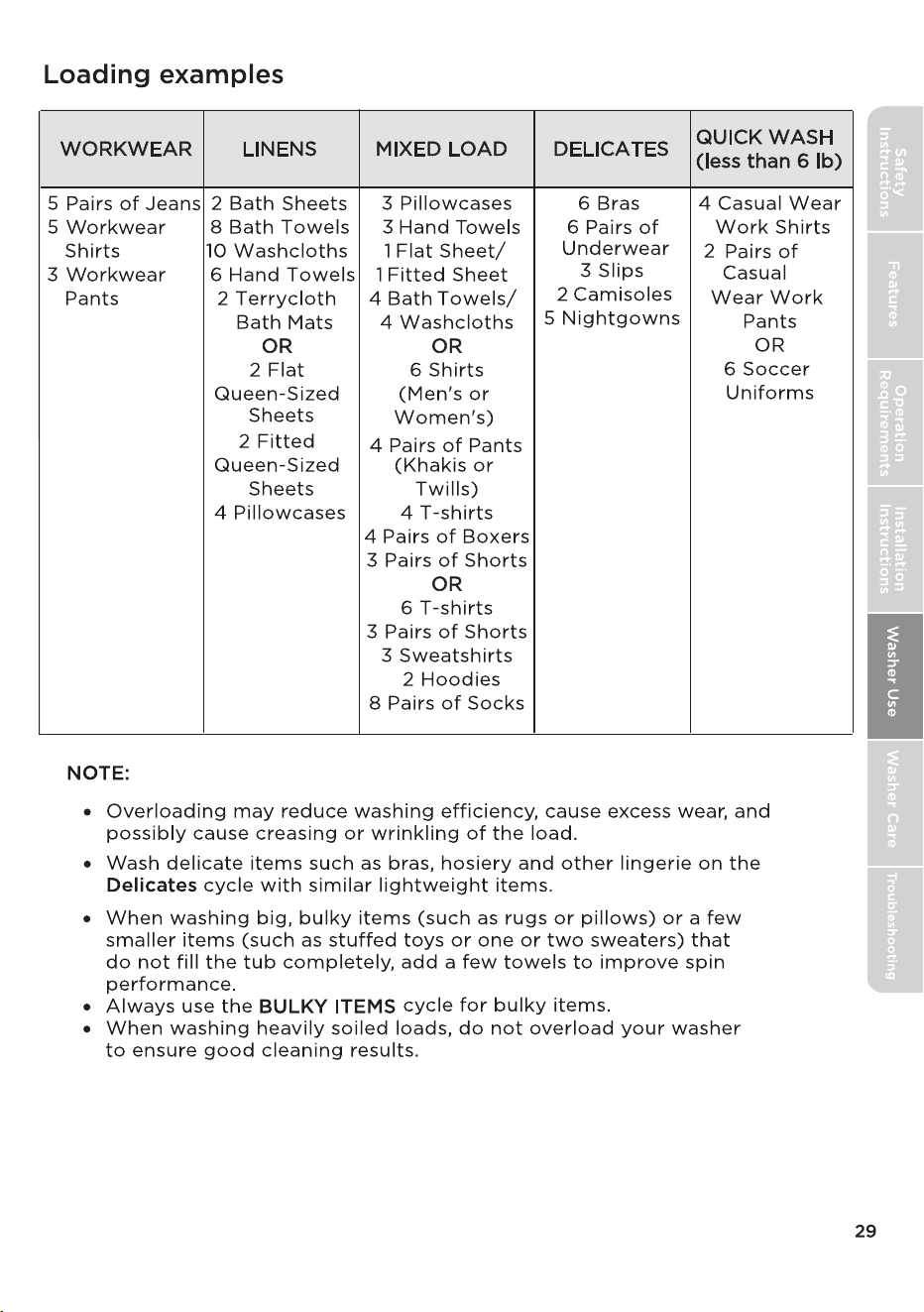 Loading examples

| WORKWEAR | LINENS | MIXED LOAD | DELICATES | QUICK WASH (less than 6 lb) |
|---|---|---|---|---|
| 5 Pairs of Jeans 5 Workwear Shirts 3 Workwear Pants | 2 Bath Sheets 8 Bath Towels 10 Washcloths 6 Hand Towels 2 Terrycloth Bath Mats OR 2 Flat Queen-Sized Sheets 2 Fitted Queen-Sized Sheets 4 Pillowcases | 3 Pillowcases 3 Hand Towels 1 Flat Sheet/ 1 Fitted Sheet 4 Bath Towels/ 4 Washcloths OR 6 Shirts (Men's or Women's) 4 Pairs of Pants (Khakis or Twills) 4 T-shirts 4 Pairs of Boxers 3 Pairs of Shorts OR 6 T-shirts 3 Pairs of Shorts 3 Sweatshirts 2 Hoodies 8 Pairs of Socks | 6 Bras 6 Pairs of Underwear 3 Slips 2 Camisoles 5 Nightgowns | 4 Casual Wear Work Shirts 2 Pairs of Casual Wear Work Pants OR 6 Soccer Uniforms |

NOTE:

• Overloading may reduce washing efficiency, cause excess wear, and possibly cause creasing or wrinkling of the load.
• Wash delicate items such as bras, hosiery and other lingerie on the Delicates cycle with similar lightweight items.
• When washing big, bulky items (such as rugs or pillows) or a few smaller items (such as stuffed toys or one or two sweaters) that do not fill the tub completely, add a few towels to improve spin performance.
• Always use the BULKY ITEMS cycle for bulky items.
• When washing heavily soiled loads, do not overload your washer to ensure good cleaning results.

Safety Instructions
Features
Operation Requirements
Installation Instructions
Washer Use
Washer Care
Troubleshooting

29